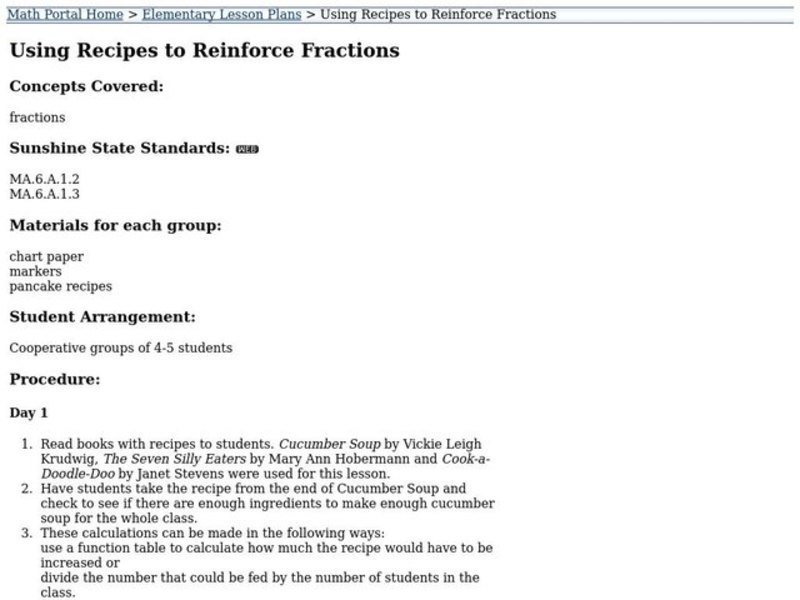 Math Portal Home > Elementary Lesson Plans > Using Recipes to Reinforce Fractions

Using Recipes to Reinforce Fractions

Concepts Covered:

fractions

Sunshine State Standards: WEB

MA.6.A.1.2
MA.6.A.1.3

Materials for each group:

chart paper
markers
pancake recipes

Student Arrangement:

Cooperative groups of 4-5 students

Procedure:

Day 1

1. Read books with recipes to students. Cucumber Soup by Vickie Leigh Krudwig, The Seven Silly Eaters by Mary Ann Hobermann and Cook-a-Doodle-Doo by Janet Stevens were used for this lesson.
2. Have students take the recipe from the end of Cucumber Soup and check to see if there are enough ingredients to make enough cucumber soup for the whole class.
3. These calculations can be made in the following ways:
use a function table to calculate how much the recipe would have to be increased or
divide the number that could be fed by the number of students in the class.